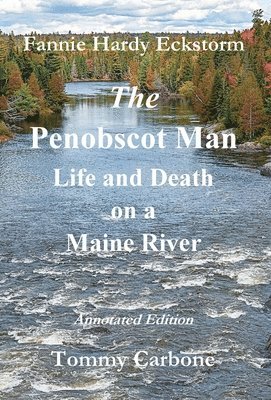 Fannie Hardy Eckstorm

The

Penobscot Man

Life and Death on a Maine River

Annotated Edition

Tommy Carbone